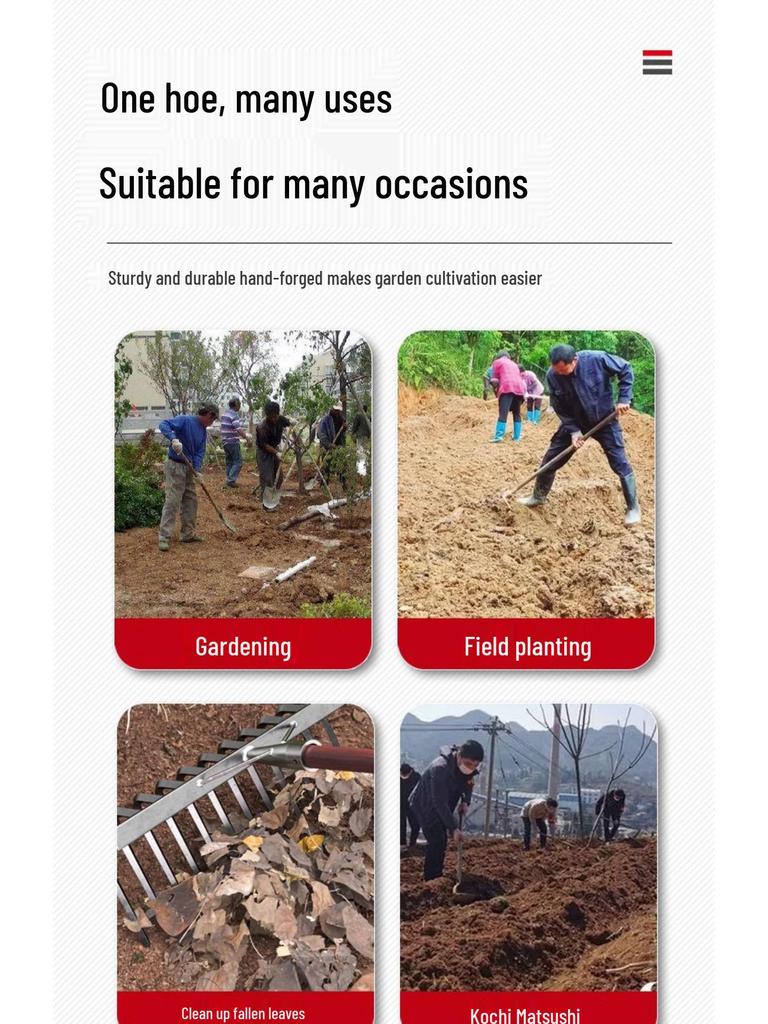 One hoe, many uses

Suitable for many occasions

Sturdy and durable hand-forged makes garden cultivation easier

Gardening

Field planting

Clean up fallen leaves

Kochi Matsushi